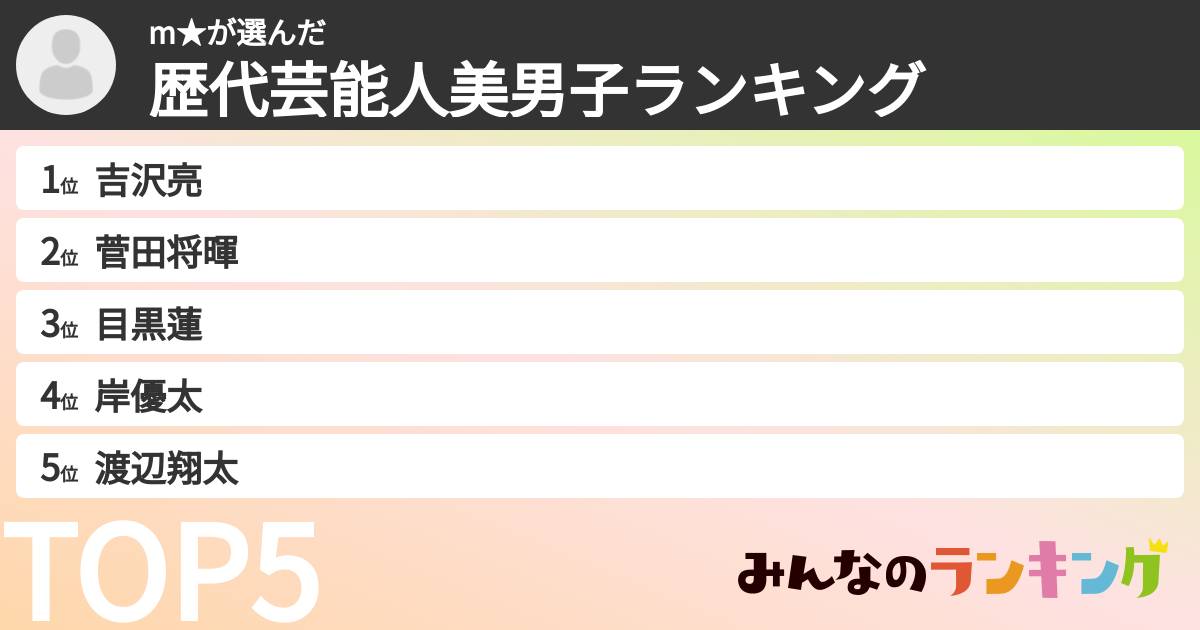 m★が選んだ
歴代芸能人美男子ランキング

1位 吉沢亮
2位 菅田将暉
3位 目黒蓮
4位 岸優太
5位 渡辺翔太

TOP5

みんなのランキング